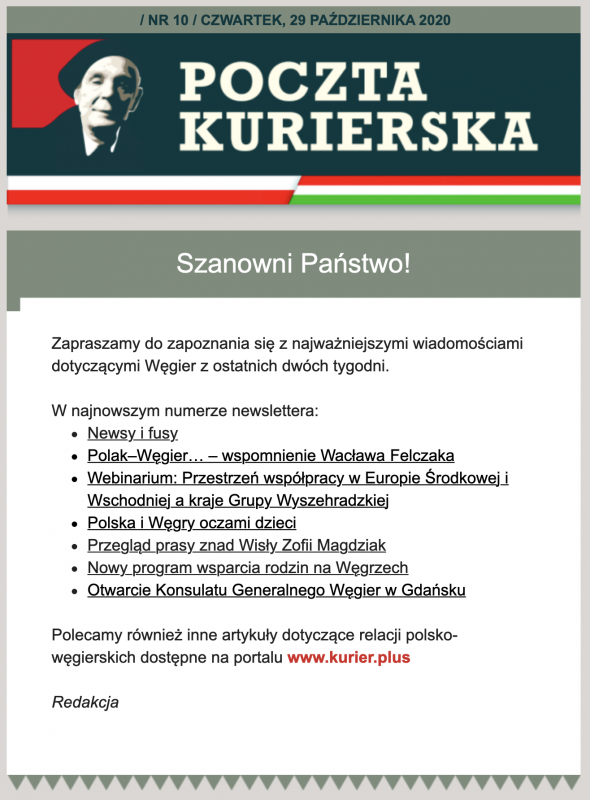 / NR 10 / CZWARTEK, 29 PAŹDZIERNIKA 2020

POCZTA KURIERSKA

Szanowni Państwo!

Zapraszamy do zapoznania się z najważniejszymi wiadomościami dotyczącymi Węgier z ostatnich dwóch tygodni.

W najnowszym numerze newslettera:
- Newsy i fusy
- Polak–Węgier… – wspomnienie Wacława Felczaka
- Webinarium: Przestrzeń współpracy w Europie Środkowej i Wschodniej a kraje Grupy Wyszehradzkiej
- Polska i Węgry oczami dzieci
- Przegląd prasy znad Wisły Zofii Magdziak
- Nowy program wsparcia rodzin na Węgrzech
- Otwarcie Konsulatu Generalnego Węgier w Gdańsku

Polecamy również inne artykuły dotyczące relacji polsko-węgierskich dostępne na portalu www.kurier.plus

Redakcja